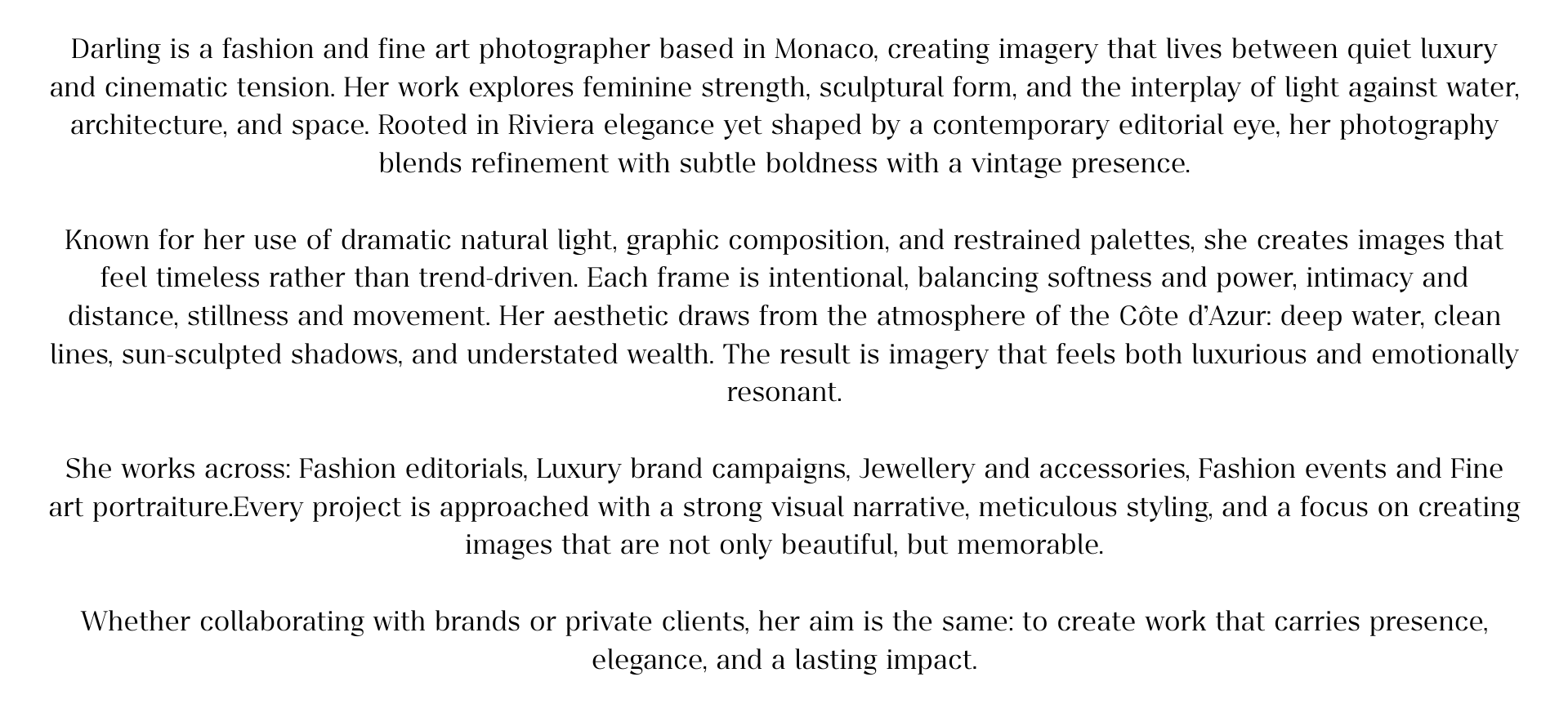 Darling is a fashion and fine art photographer based in Monaco, creating imagery that lives between quiet luxury and cinematic tension. Her work explores feminine strength, sculptural form, and the interplay of light against water, architecture, and space. Rooted in Riviera elegance yet shaped by a contemporary editorial eye, her photography blends refinement with subtle boldness with a vintage presence.

Known for her use of dramatic natural light, graphic composition, and restrained palettes, she creates images that feel timeless rather than trend-driven. Each frame is intentional, balancing softness and power, intimacy and distance, stillness and movement. Her aesthetic draws from the atmosphere of the Côte d'Azur: deep water, clean lines, sun-sculpted shadows, and understated wealth. The result is imagery that feels both luxurious and emotionally resonant.

She works across: Fashion editorials, Luxury brand campaigns, Jewellery and accessories, Fashion events and Fine art portraiture.Every project is approached with a strong visual narrative, meticulous styling, and a focus on creating images that are not only beautiful, but memorable.

Whether collaborating with brands or private clients, her aim is the same: to create work that carries presence, elegance, and a lasting impact.